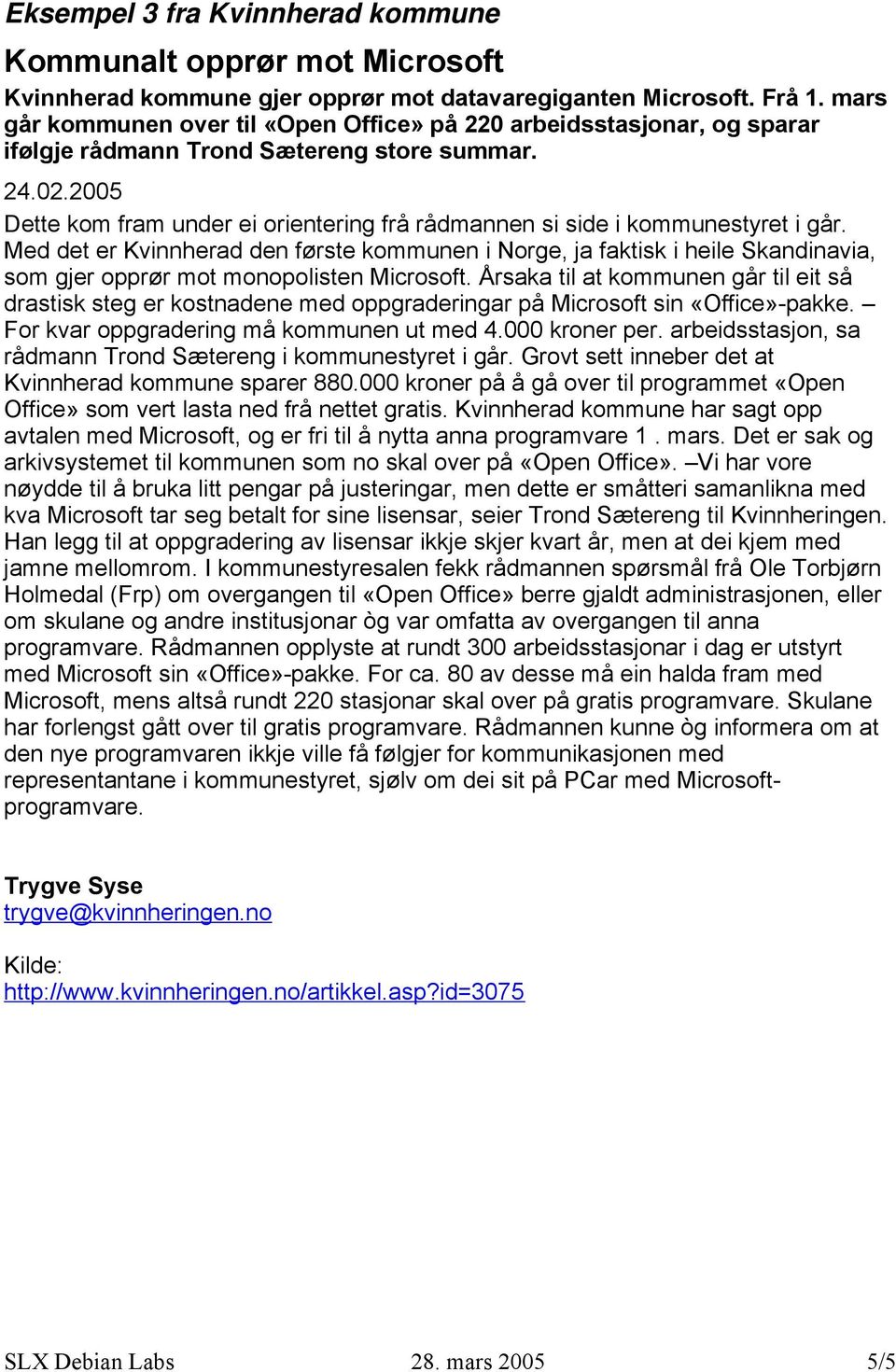 Eksempel 3 fra Kvinnherad kommune

Kommunalt opprør mot Microsoft

Kvinnherad kommune gjer opprør mot datavaregiganten Microsoft. Frå 1. mars går kommunen over til «Open Office» på 220 arbeidsstasjonar, og sparar ifølgje rådmann Trond Sætereng store summar.

24.02.2005

Dette kom fram under ei orientering frå rådmannen si side i kommunestyret i går. Med det er Kvinnherad den første kommunen i Norge, ja faktisk i heile Skandinavia, som gjer opprør mot monopolisten Microsoft. Årsaka til at kommunen går til eit så drastisk steg er kostnadene med oppgraderingar på Microsoft sin «Office»-pakke. – For kvar oppgradering må kommunen ut med 4.000 kroner per. arbeidsstasjon, sa rådmann Trond Sætereng i kommunestyret i går. Grovt sett inneber det at Kvinnherad kommune sparer 880.000 kroner på å gå over til programmet «Open Office» som vert lasta ned frå nettet gratis. Kvinnherad kommune har sagt opp avtalen med Microsoft, og er fri til å nytta anna programvare 1 . mars. Det er sak og arkivsystemet til kommunen som no skal over på «Open Office». –Vi har vore nøydde til å bruka litt pengar på justeringar, men dette er småtteri samanlikna med kva Microsoft tar seg betalt for sine lisensar, seier Trond Sætereng til Kvinnheringen. Han legg til at oppgradering av lisensar ikkje skjer kvart år, men at dei kjem med jamne mellomrom. I kommunestyresalen fekk rådmannen spørsmål frå Ole Torbjørn Holmedal (Frp) om overgangen til «Open Office» berre gjaldt administrasjonen, eller om skulane og andre institusjonar òg var omfatta av overgangen til anna programvare. Rådmannen opplyste at rundt 300 arbeidsstasjonar i dag er utstyrt med Microsoft sin «Office»-pakke. For ca. 80 av desse må ein halda fram med Microsoft, mens altså rundt 220 stasjonar skal over på gratis programvare. Skulane har forlengst gått over til gratis programvare. Rådmannen kunne òg informera om at den nye programvaren ikkje ville få følgjer for kommunikasjonen med representantane i kommunestyret, sjølv om dei sit på PCar med Microsoft-programvare.

Trygve Syse
trygve@kvinnheringen.no

Kilde:
http://www.kvinnheringen.no/artikkel.asp?id=3075

SLX Debian Labs 28. mars 2005 5/5